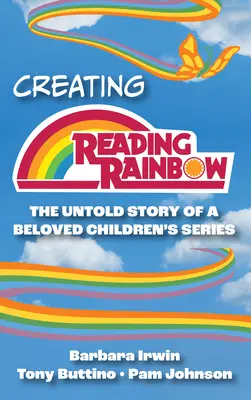 CREATING

READING RAINBOW

THE UNTOLD STORY OF A BELOVED CHILDREN'S SERIES

Barbara Irwin
Tony Buttino • Pam Johnson